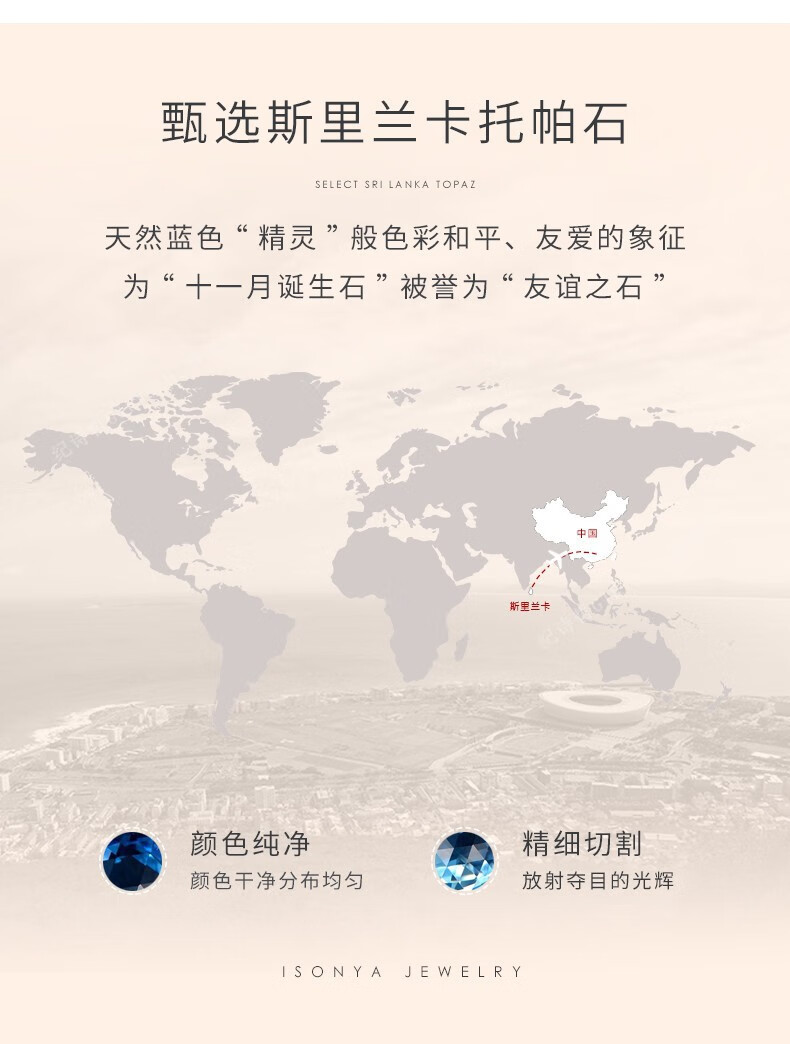 甄选斯里兰卡托帕石

SELECT SRI LANKA TOPAZ

天然蓝色“精灵”般色彩和平、友爱的象征
为“十一月诞生石”被誉为“友谊之石”

中国

斯里兰卡

颜色纯净
颜色干净分布均匀

精细切割
放射夺目的光辉

ISONYA JEWELRY